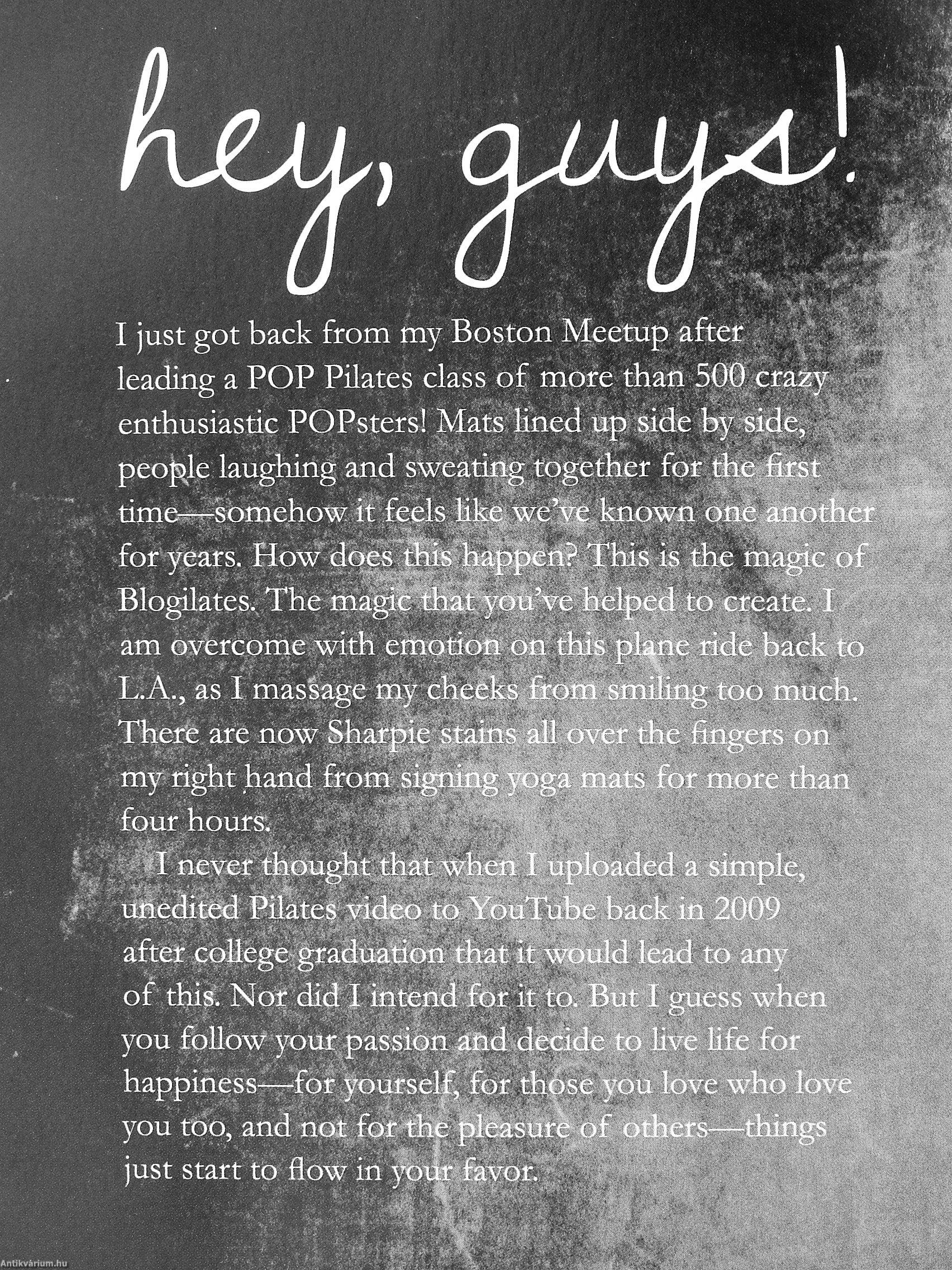 hey, guys!

I just got back from my Boston Meetup after leading a POP Pilates class of more than 500 crazy enthusiastic POPsters! Mats lined up side by side, people laughing and sweating together for the first time—somehow it feels like we've known one another for years. How does this happen? This is the magic of Blogilates. The magic that you've helped to create. I am overcome with emotion on this plane ride back to L.A., as I massage my cheeks from smiling too much. There are now Sharpie stains all over the fingers on my right hand from signing yoga mats for more than four hours.

I never thought that when I uploaded a simple, unedited Pilates video to YouTube back in 2009 after college graduation that it would lead to any of this. Nor did I intend for it to. But I guess when you follow your passion and decide to live life for happiness—for yourself, for those you love who love you too, and not for the pleasure of others—things just start to flow in your favor.

Antikvárium.hu